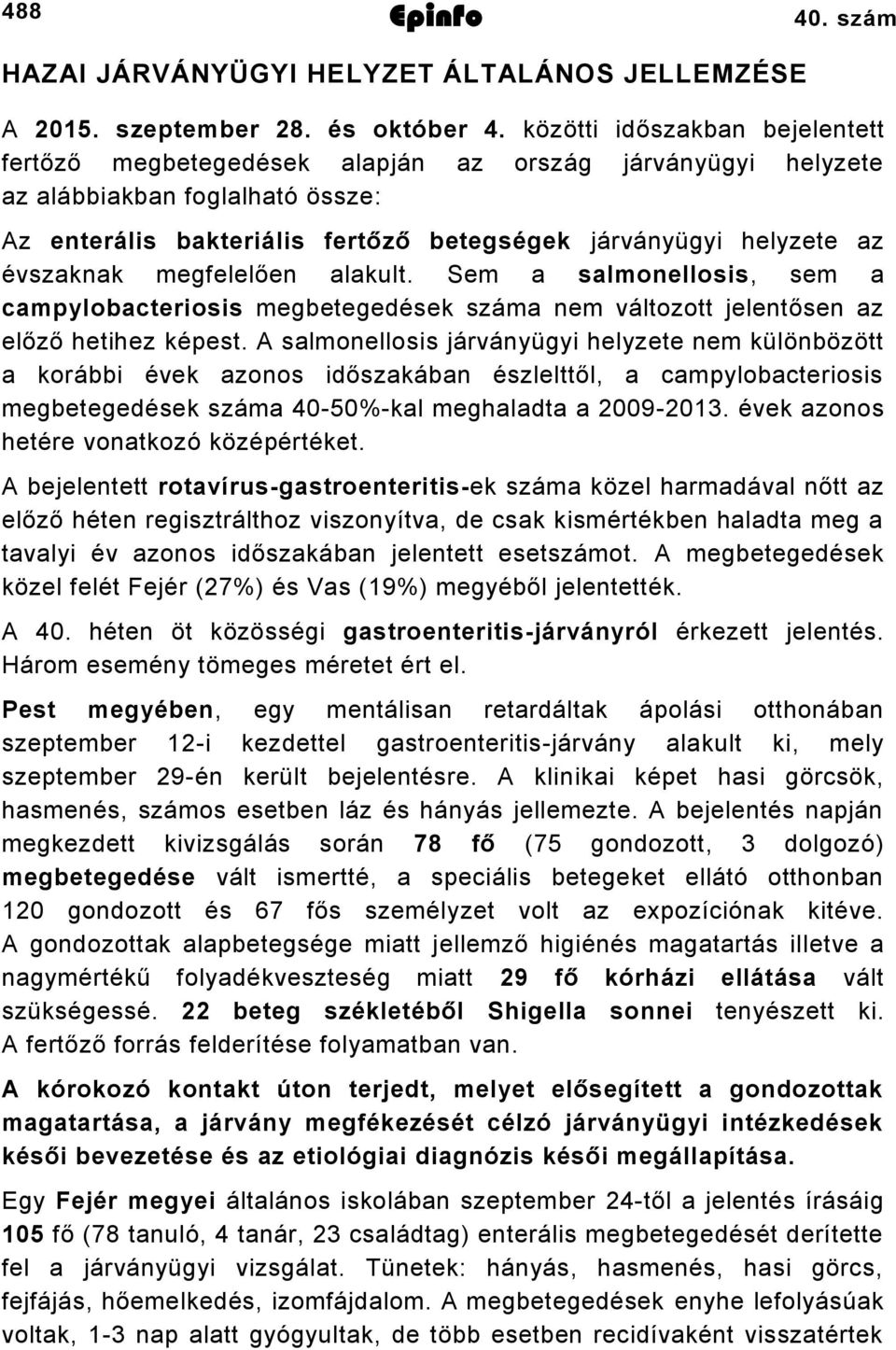 488 Epinfo 40. szám

HAZAI JÁRVÁNYÜGYI HELYZET ÁLTALÁNOS JELLEMZÉSE

A 2015. szeptember 28. és október 4. közötti időszakban bejelentett fertőző megbetegedések alapján az ország járványügyi helyzete az alábbiakban foglalható össze:

Az enterális bakteriális fertőző betegségek járványügyi helyzete az évszaknak megfelelően alakult. Sem a salmonellosis, sem a campylobacteriosis megbetegedések száma nem változott jelentősen az előző hetihez képest. A salmonellosis járványügyi helyzete nem különbözött a korábbi évek azonos időszakában észlelttől, a campylobacteriosis megbetegedések száma 40-50%-kal meghaladta a 2009-2013. évek azonos hetére vonatkozó középértéket.

A bejelentett rotavírus-gastroenteritis-ek száma közel harmadával nőtt az előző héten regisztrálthoz viszonyítva, de csak kismértékben haladta meg a tavalyi év azonos időszakában jelentett esetszámot. A megbetegedések közel felét Fejér (27%) és Vas (19%) megyéből jelentették.

A 40. héten öt közösségi gastroenteritis-járványról érkezett jelentés. Három esemény tömeges méretet ért el.

Pest megyében, egy mentálisan retardáltak ápolási otthonában szeptember 12-i kezdettel gastroenteritis-járvány alakult ki, mely szeptember 29-én került bejelentésre. A klinikai képet hasi görcsök, hasmenés, számos esetben láz és hányás jellemezte. A bejelentés napján megkezdett kivizsgálás során 78 fő (75 gondozott, 3 dolgozó) megbetegedése vált ismertté, a speciális betegeket ellátó otthonban 120 gondozott és 67 fős személyzet volt az expozíciónak kitéve. A gondozottak alapbetegsége miatt jellemző higiénés magatartás illetve a nagymértékű folyadékveszteség miatt 29 fő kórházi ellátása vált szükségessé. 22 beteg székletéből Shigella sonnei tenyészett ki. A fertőző forrás felderítése folyamatban van.

A kórokozó kontakt úton terjedt, melyet elősegített a gondozottak magatartása, a járvány megfékezését célzó járványügyi intézkedések késői bevezetése és az etiológiai diagnózis késői megállapítása.

Egy Fejér megyei általános iskolában szeptember 24-től a jelentés írásáig 105 fő (78 tanuló, 4 tanár, 23 családtag) enterális megbetegedését derítette fel a járványügyi vizsgálat. Tünetek: hányás, hasmenés, hasi görcs, fejfájás, hőemelkedés, izomfájdalom. A megbetegedések enyhe lefolyásúak voltak, 1-3 nap alatt gyógyultak, de több esetben recidívaként visszatértek